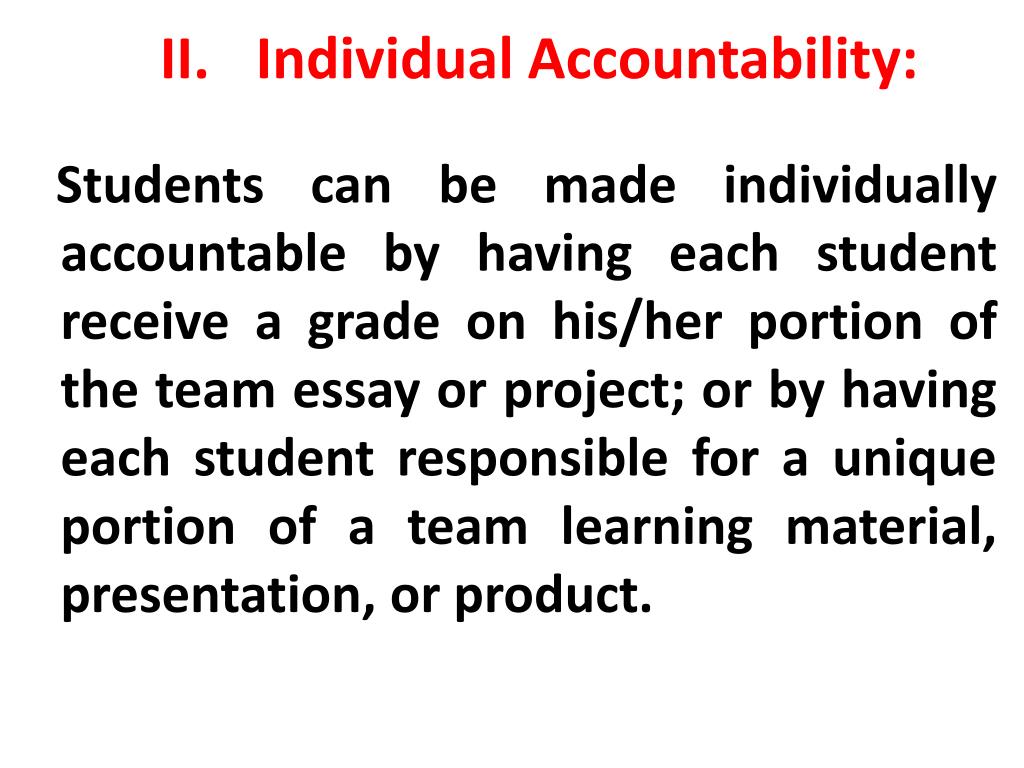 II. Individual Accountability:

Students can be made individually accountable by having each student receive a grade on his/her portion of the team essay or project; or by having each student responsible for a unique portion of a team learning material, presentation, or product.